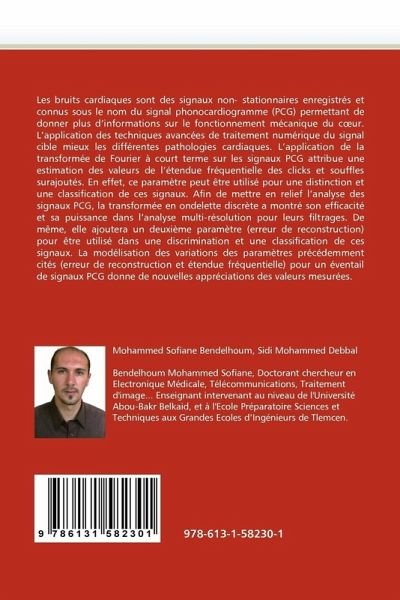 Les bruits cardiaques sont des signaux non- stationnaires enregistrés et connus sous le nom du signal phonocardiogramme (PCG) permettant de donner plus d'informations sur le fonctionnement mécanique du cœur. L'application des techniques avancées de traitement numérique du signal cible mieux les différentes pathologies cardiaques. L'application de la transformée de Fourier à court terme sur les signaux PCG attribue une estimation des valeurs de l'étendue fréquentielle des clicks et souffles surajoutés. En effet, ce paramètre peut être utilisé pour une distinction et une classification de ces signaux. Afin de mettre en relief l'analyse des signaux PCG, la transformée en ondelette discrète a montré son efficacité et sa puissance dans l'analyse multi-résolution pour leurs filtrages. De même, elle ajoutera un deuxième paramètre (erreur de reconstruction) pour être utilisé dans une discrimination et une classification de ces signaux. La modélisation des variations des paramètres précédemment cités (erreur de reconstruction et étendue fréquentielle) pour un éventail de signaux PCG donne de nouvelles appréciations des valeurs mesurées.

Mohammed Sofiane Bendelhoum, Sidi Mohammed Debbal

Bendelhoum Mohammed Sofiane, Doctorant chercheur en Electronique Médicale, Télécommunications, Traitement d'image... Enseignant intervenant au niveau de l'Université Abou-Bakr Belkaid, et à l'Ecole Préparatoire Sciences et Techniques aux Grandes Ecoles d'Ingénieurs de Tlemcen.

9 786131 582301

978-613-1-58230-1